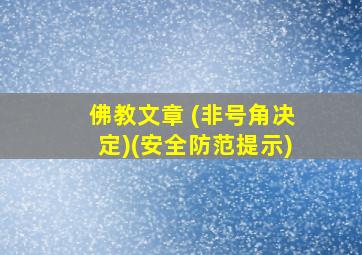 佛教文章 (非号角决定)(安全防范提示)